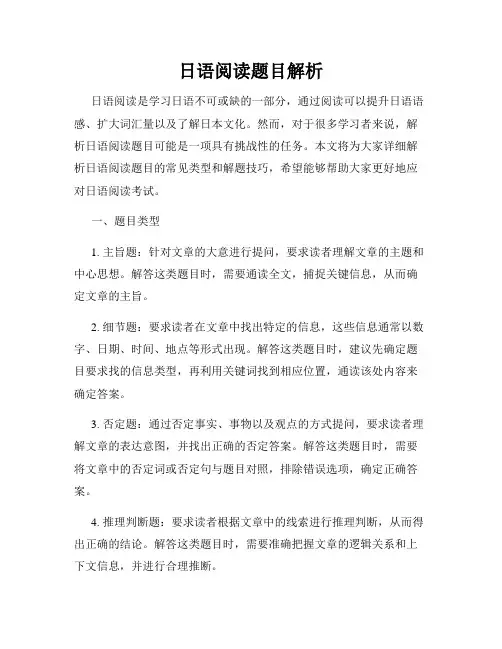 日语阅读题目解析

日语阅读是学习日语不可或缺的一部分，通过阅读可以提升日语语感、扩大词汇量以及了解日本文化。然而，对于很多学习者来说，解析日语阅读题目可能是一项具有挑战性的任务。本文将为大家详细解析日语阅读题目的常见类型和解题技巧，希望能够帮助大家更好地应对日语阅读考试。

一、题目类型

1. 主旨题：针对文章的大意进行提问，要求读者理解文章的主题和中心思想。解答这类题目时，需要通读全文，捕捉关键信息，从而确定文章的主旨。

2. 细节题：要求读者在文章中找出特定的信息，这些信息通常以数字、日期、时间、地点等形式出现。解答这类题目时，建议先确定题目要求找的信息类型，再利用关键词找到相应位置，通读该处内容来确定答案。

3. 否定题：通过否定事实、事物以及观点的方式提问，要求读者理解文章的表达意图，并找出正确的否定答案。解答这类题目时，需要将文章中的否定词或否定句与题目对照，排除错误选项，确定正确答案。

4. 推理判断题：要求读者根据文章中的线索进行推理判断，从而得出正确的结论。解答这类题目时，需要准确把握文章的逻辑关系和上下文信息，并进行合理推断。